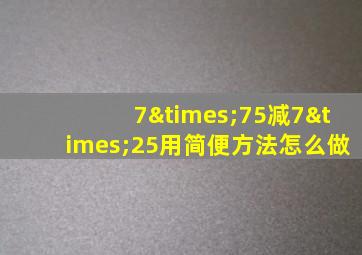 7&times;75减7&times;25用简便方法怎么做